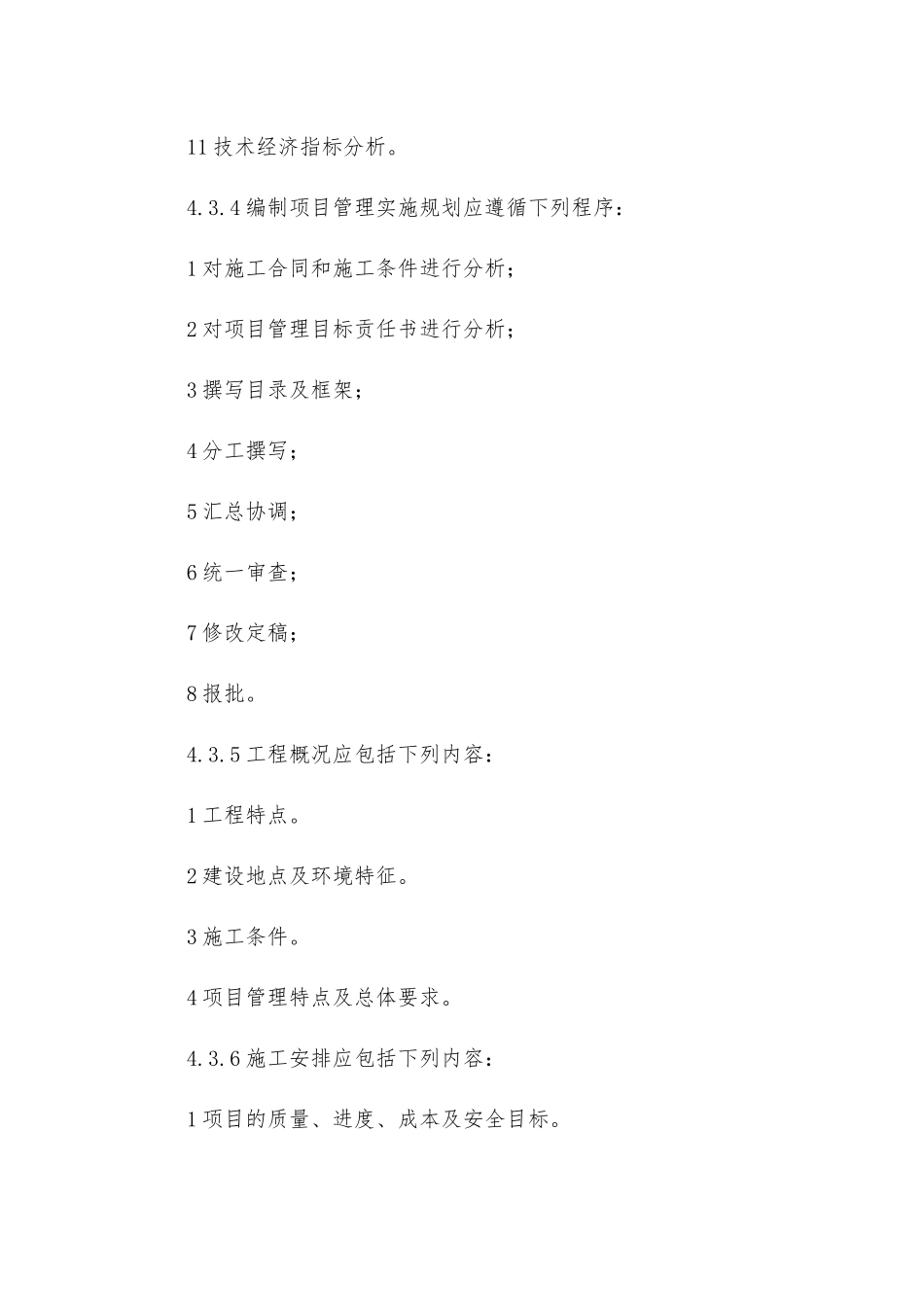 11 技术经济指标分析。

4.3.4 编制项目管理实施规划应遵循下列程序：

1 对施工合同和施工条件进行分析；

2 对项目管理目标责任书进行分析；

3 撰写目录及框架；

4 分工撰写；

5 汇总协调；

6 统一审查；

7 修改定稿；

8 报批。

4.3.5 工程概况应包括下列内容：

1 工程特点。

2 建设地点及环境特征。

3 施工条件。

4 项目管理特点及总体要求。

4.3.6 施工安排应包括下列内容：

1 项目的质量、进度、成本及安全目标。